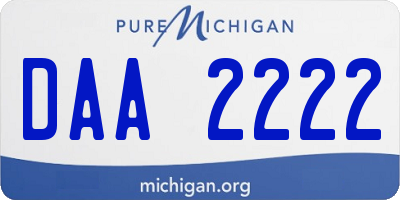 PURE MICHIGAN

DAA 2222

michigan.org